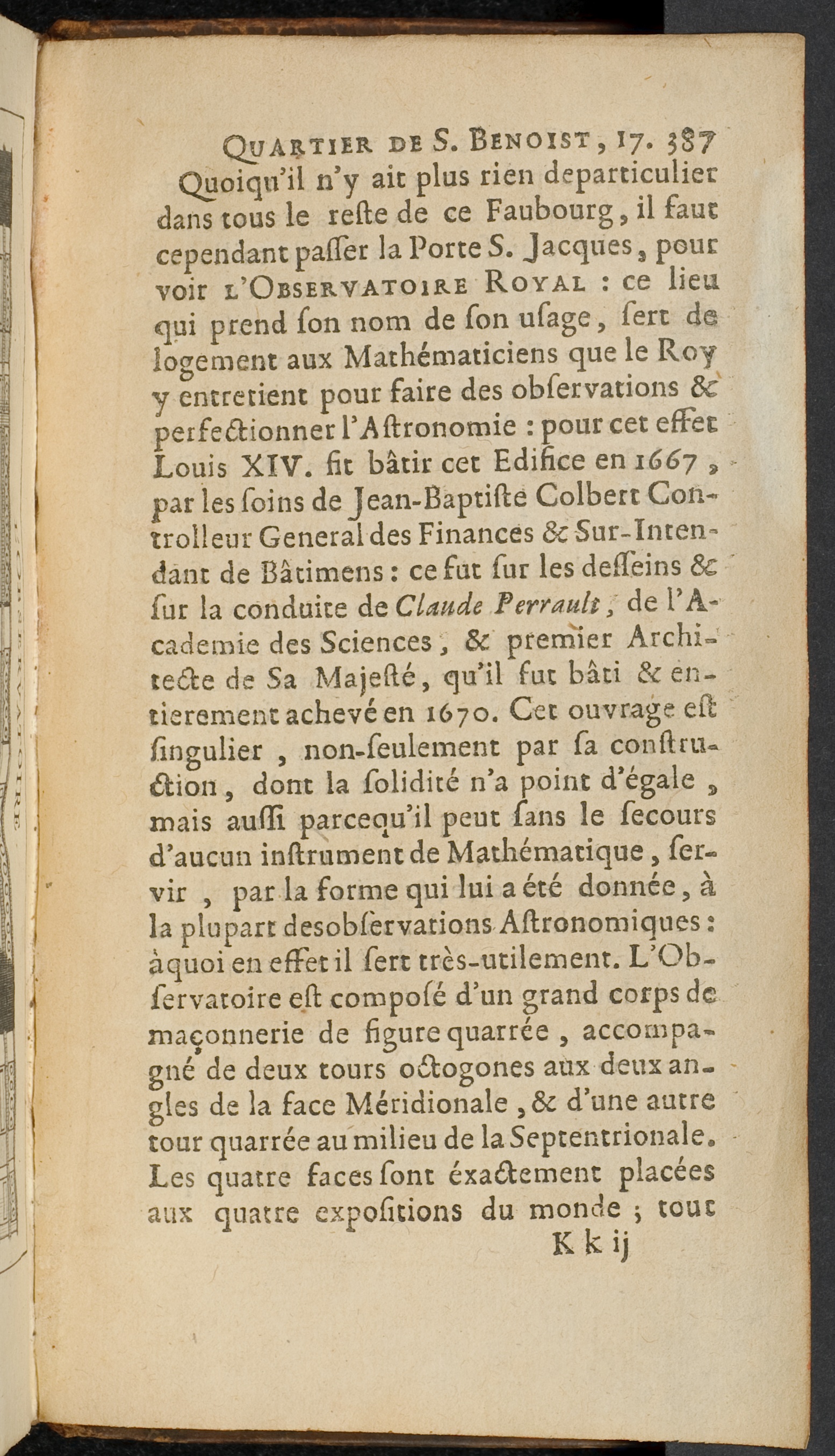 QUARTIER DE S. BENOIST, 17. 387

Quoiqu'il n'y ait plus rien departiculier dans tous le reste de ce Faubourg, il faut cependant passer la Porte S. Jacques, pour voir L'OBSERVATOIRE ROYAL : ce lieu qui prend son nom de son usage, sert de logement aux Mathématiciens que le Roy y entretient pour faire des observations & perfectionner l'Astronomie : pour cet effet Louis XIV. fit bâtir cet Edifice en 1667, par les soins de Jean-Baptiste Colbert Controlleur General des Finances & Sur-Intendant de Bâtimens : ce fut sur les desseins & sur la conduite de Claude Perrault, de l'Academie des Sciences, & premier Architecte de Sa Majesté, qu'il fut bâti & entierement achevé en 1670. Cet ouvrage est singulier, non-seulement par sa construction, dont la solidité n'a point d'égale, mais aussi parcequ'il peut sans le secours d'aucun instrument de Mathématique, servir, par la forme qui lui a été donnée, à la plupart desobservations Astronomiques : àquoi en effet il sert très-utilement. L'Observatoire est composé d'un grand corps de maçonnerie de figure quarrée, accompagné de deux tours octogones aux deux angles de la face Méridionale, & d'une autre tour quarrée au milieu de la Septentrionale. Les quatre faces sont éxactement placées aux quatre expositions du monde ; tout

K k ij